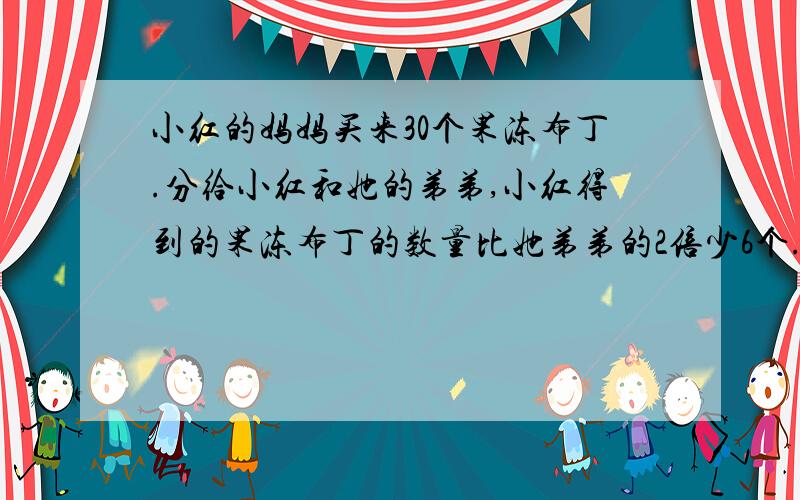 小红的妈妈买来30个果冻布丁.分给小红和她的弟弟,小红得到的果冻布丁的数量比她弟弟的2倍少6个.